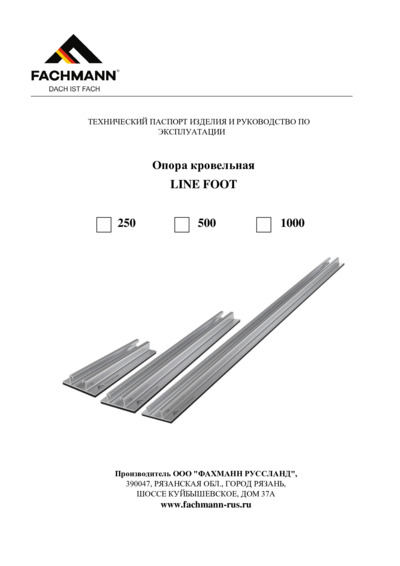 FACHMANN®
DACH IST FACH

ТЕХНИЧЕСКИЙ ПАСПОРТ ИЗДЕЛИЯ И РУКОВОДСТВО ПО ЭКСПЛУАТАЦИИ

Опора кровельная
LINE FOOT

250 500 1000

Производитель ООО "ФАХМАНН РУССЛАНД",
390047, РЯЗАНСКАЯ ОБЛ., ГОРОД РЯЗАНЬ,
ШОССЕ КУЙБЫШЕВСКОЕ, ДОМ 37А
www.fachmann-rus.ru